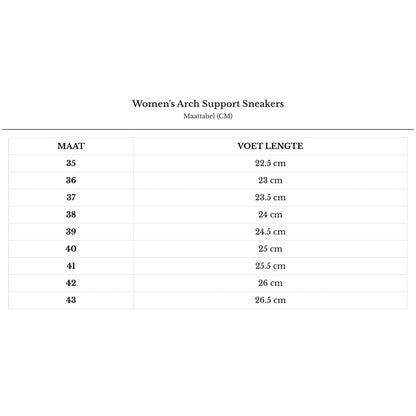 Women's Arch Support Sneakers
Maattabel (CM)

| MAAT | VOET LENGTE |
|---|---|
| 35 | 22.5 cm |
| 36 | 23 cm |
| 37 | 23.5 cm |
| 38 | 24 cm |
| 39 | 24.5 cm |
| 40 | 25 cm |
| 41 | 25.5 cm |
| 42 | 26 cm |
| 43 | 26.5 cm |